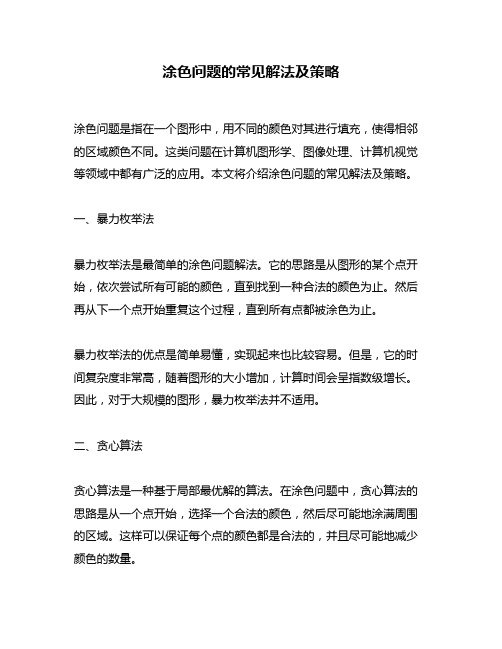 涂色问题的常见解法及策略

涂色问题是指在一个图形中，用不同的颜色对其进行填充，使得相邻的区域颜色不同。这类问题在计算机图形学、图像处理、计算机视觉等领域中都有广泛的应用。本文将介绍涂色问题的常见解法及策略。

一、暴力枚举法

暴力枚举法是最简单的涂色问题解法。它的思路是从图形的某个点开始，依次尝试所有可能的颜色，直到找到一种合法的颜色为止。然后再从下一个点开始重复这个过程，直到所有点都被涂色为止。

暴力枚举法的优点是简单易懂，实现起来也比较容易。但是，它的时间复杂度非常高，随着图形的大小增加，计算时间会呈指数级增长。因此，对于大规模的图形，暴力枚举法并不适用。

二、贪心算法

贪心算法是一种基于局部最优解的算法。在涂色问题中，贪心算法的思路是从一个点开始，选择一个合法的颜色，然后尽可能地涂满周围的区域。这样可以保证每个点的颜色都是合法的，并且尽可能地减少颜色的数量。